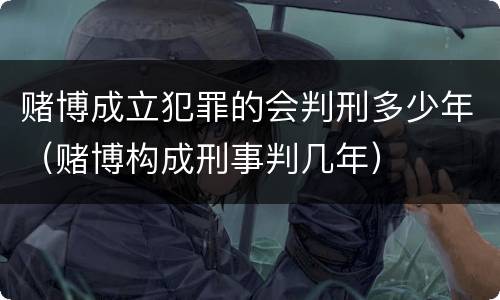 赌博成立犯罪的会判刑多少年（赌博构成刑事判几年）